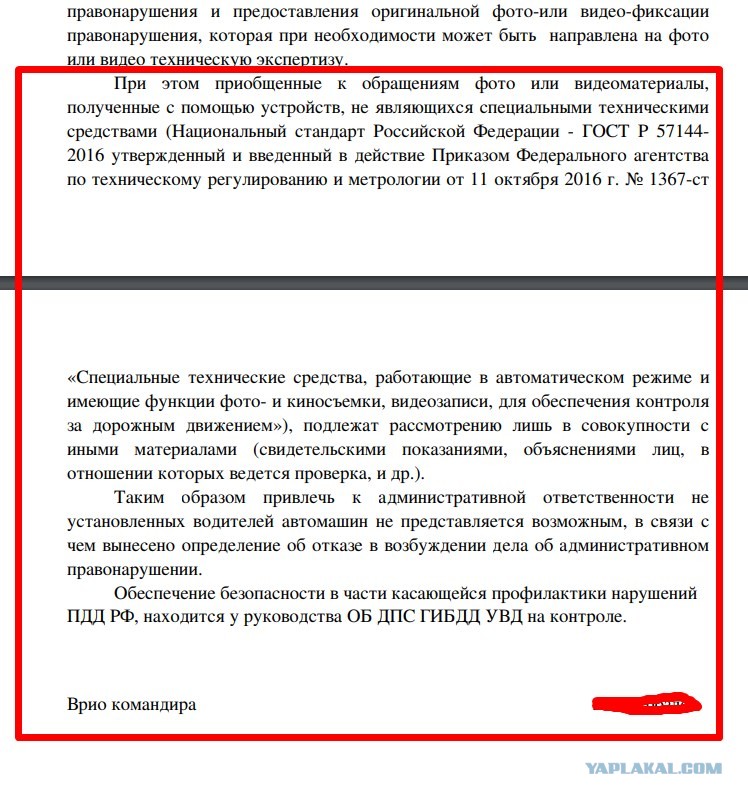 правонарушения и предоставления оригинальной фото-или видео-фиксации правонарушения, которая при необходимости может быть направлена на фото или видео техническую экспертизу.

При этом приобщенные к обращениям фото или видеоматериалы, полученные с помощью устройств, не являющихся специальными техническими средствами (Национальный стандарт Российской Федерации - ГОСТ Р 57144-2016 утвержденный и введенный в действие Приказом Федерального агентства по техническому регулированию и метрологии от 11 октября 2016 г. № 1367-ст

«Специальные технические средства, работающие в автоматическом режиме и имеющие функции фото- и киносъемки, видеозаписи, для обеспечения контроля за дорожным движением»), подлежат рассмотрению лишь в совокупности с иными материалами (свидетельскими показаниями, объяснениями лиц, в отношении которых ведется проверка, и др.).

Таким образом привлечь к административной ответственности не установленных водителей автомашин не представляется возможным, в связи с чем вынесено определение об отказе в возбуждении дела об административном правонарушении.

Обеспечение безопасности в части касающейся профилактики нарушений ПДД РФ, находится у руководства ОБ ДПС ГИБДД УВД на контроле.

Врио командира

YAPLAKAL.COM